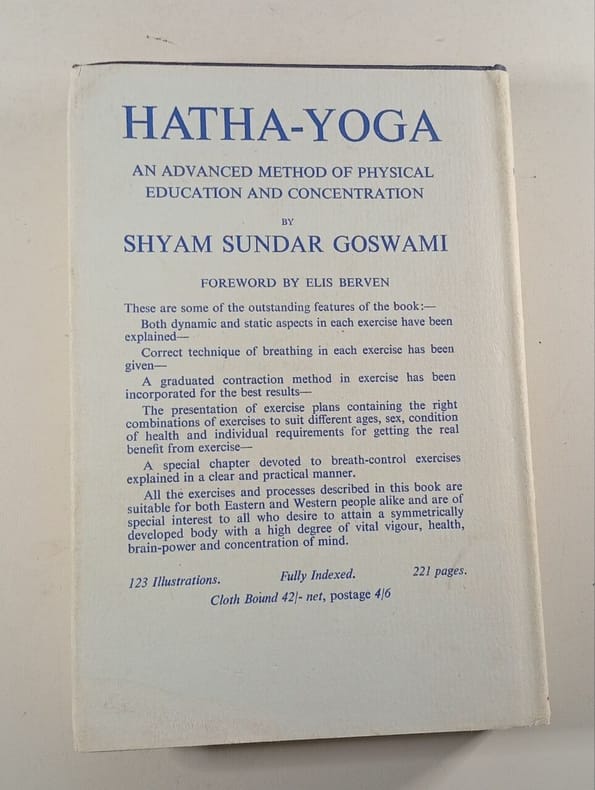 HATHA-YOGA

AN ADVANCED METHOD OF PHYSICAL EDUCATION AND CONCENTRATION

BY

SHYAM SUNDAR GOSWAMI

FOREWORD BY ELIS BERVEN

These are some of the outstanding features of the book:—

Both dynamic and static aspects in each exercise have been explained—

Correct technique of breathing in each exercise has been given—

A graduated contraction method in exercise has been incorporated for the best results—

The presentation of exercise plans containing the right combinations of exercises to suit different ages, sex, condition of health and individual requirements for getting the real benefit from exercise—

A special chapter devoted to breath-control exercises explained in a clear and practical manner.

All the exercises and processes described in this book are suitable for both Eastern and Western people alike and are of special interest to all who desire to attain a symmetrically developed body with a high degree of vital vigour, health, brain-power and concentration of mind.

123 Illustrations. Fully Indexed. 221 pages.

Cloth Bound 42/- net, postage 4/6